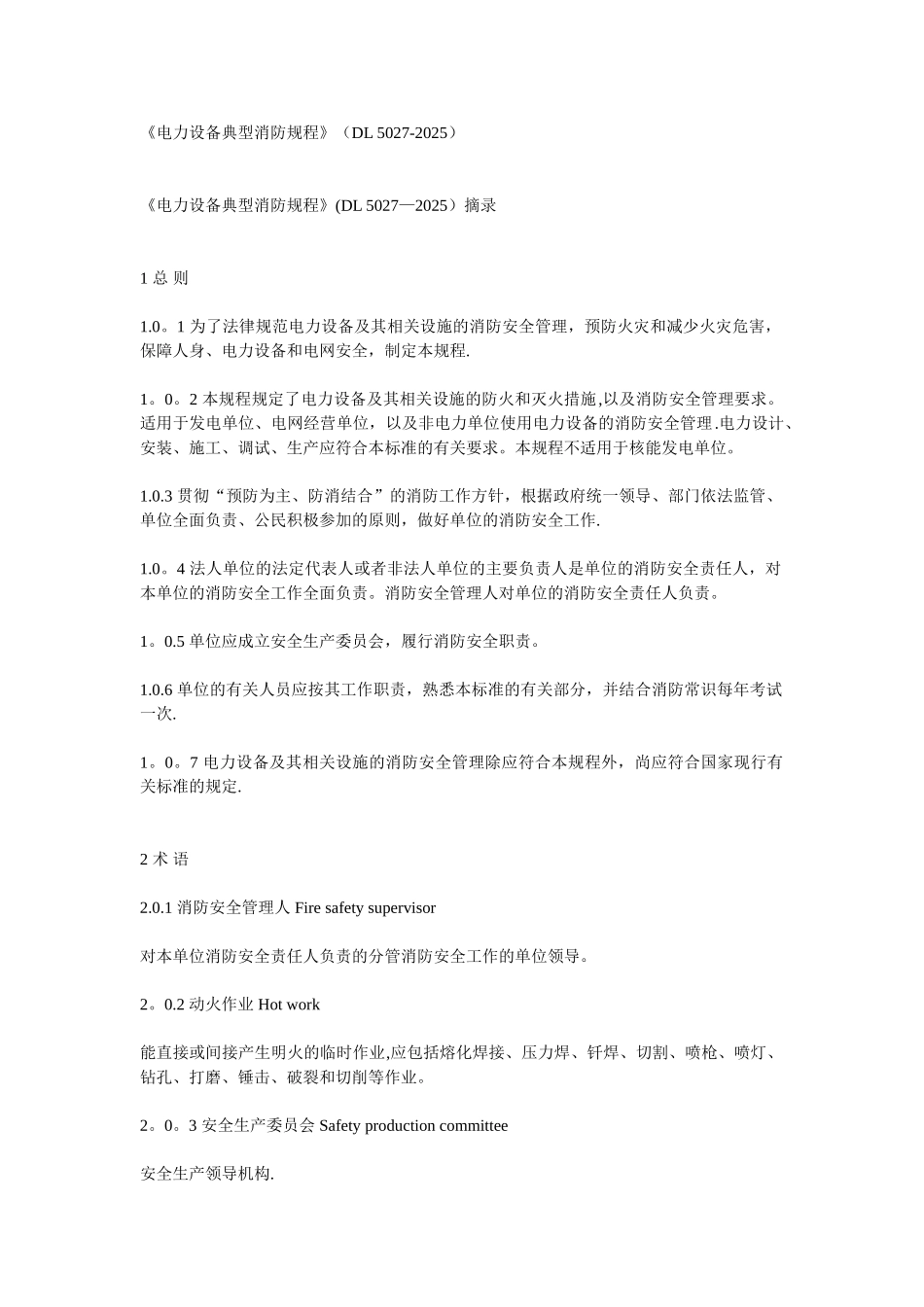 《电力设备典型消防规程》（DL 5027-2025）

《电力设备典型消防规程》(DL 5027—2025）摘录

1 总 则

1.0。1 为了法律规范电力设备及其相关设施的消防安全管理，预防火灾和减少火灾危害，保障人身、电力设备和电网安全，制定本规程.

1。0。2 本规程规定了电力设备及其相关设施的防火和灭火措施,以及消防安全管理要求。适用于发电单位、电网经营单位，以及非电力单位使用电力设备的消防安全管理.电力设计、安装、施工、调试、生产应符合本标准的有关要求。本规程不适用于核能发电单位。

1.0.3 贯彻“预防为主、防消结合”的消防工作方针，根据政府统一领导、部门依法监管、单位全面负责、公民积极参加的原则，做好单位的消防安全工作.

1.0。4 法人单位的法定代表人或者非法人单位的主要负责人是单位的消防安全责任人，对本单位的消防安全工作全面负责。消防安全管理人对单位的消防安全责任人负责。

1。0.5 单位应成立安全生产委员会，履行消防安全职责。

1.0.6 单位的有关人员应按其工作职责，熟悉本标准的有关部分，并结合消防常识每年考试一次.

1。0。7 电力设备及其相关设施的消防安全管理除应符合本规程外，尚应符合国家现行有关标准的规定.

2 术 语

2.0.1 消防安全管理人 Fire safety supervisor

对本单位消防安全责任人负责的分管消防安全工作的单位领导。

2。0.2 动火作业 Hot work

能直接或间接产生明火的临时作业,应包括熔化焊接、压力焊、钎焊、切割、喷枪、喷灯、钻孔、打磨、锤击、破裂和切削等作业。

2。0。3 安全生产委员会 Safety production committee

安全生产领导机构.